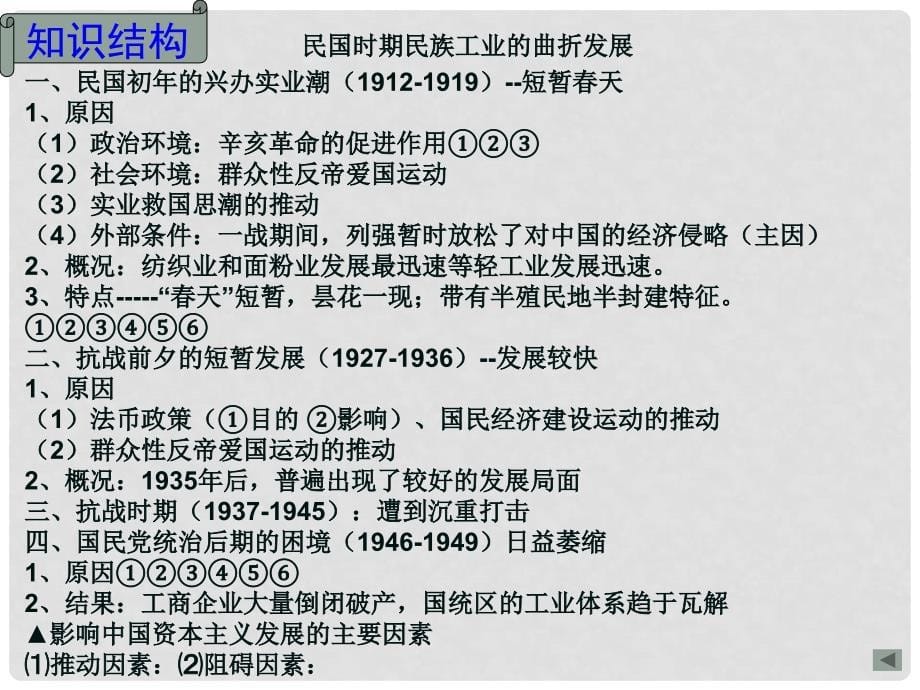 知识结构

民国时期民族工业的曲折发展

一、民国初年的兴办实业潮（1912-1919）--短暂春天
1、原因
（1）政治环境：辛亥革命的促进作用①②③
（2）社会环境：群众性反帝爱国运动
（3）实业救国思潮的推动
（4）外部条件：一战期间，列强暂时放松了对中国的经济侵略（主因）
2、概况：纺织业和面粉业发展最迅速等轻工业发展迅速。
3、特点-----“春天”短暂，昙花一现；带有半殖民地半封建特征。
①②③④⑤⑥
二、抗战前夕的短暂发展（1927-1936）--发展较快
1、原因
（1）法币政策（①目的 ②影响）、国民经济建设运动的推动
（2）群众性反帝爱国运动的推动
2、概况：1935年后，普遍出现了较好的发展局面
三、抗战时期（1937-1945）：遭到沉重打击
四、国民党统治后期的困境（1946-1949）日益萎缩
1、原因①②③④⑤⑥
2、结果：工商企业大量倒闭破产，国统区的工业体系趋于瓦解
▲影响中国资本主义发展的主要因素
⑴推动因素：⑵阻碍因素：